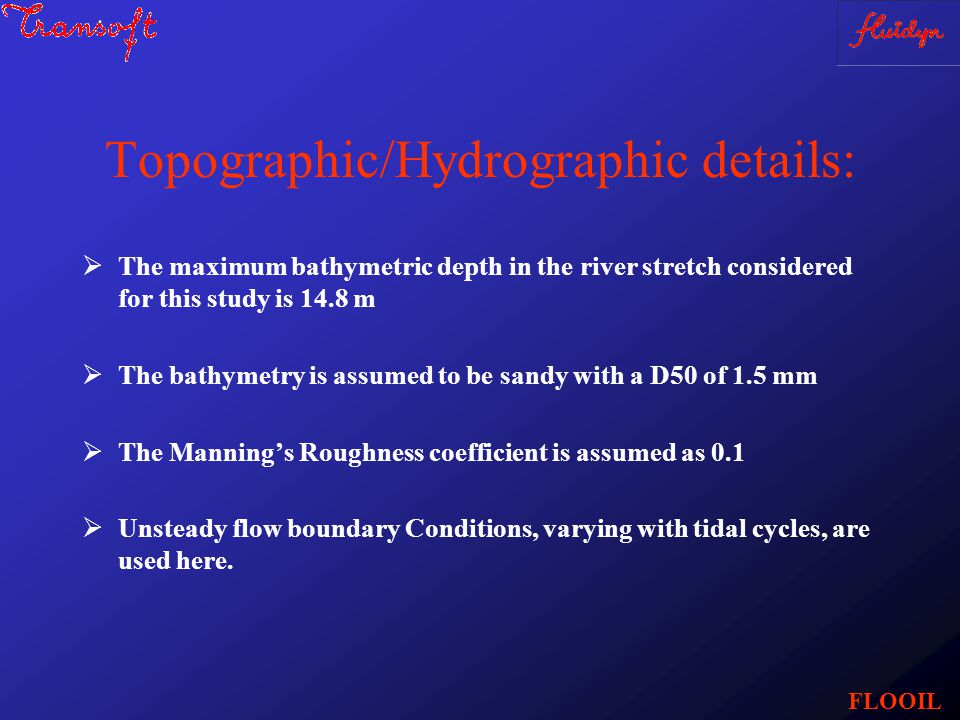 Transoft

fluidyn

Topographic/Hydrographic details:

➢ The maximum bathymetric depth in the river stretch considered for this study is 14.8 m

➢ The bathymetry is assumed to be sandy with a D50 of 1.5 mm

➢ The Manning’s Roughness coefficient is assumed as 0.1

➢ Unsteady flow boundary Conditions, varying with tidal cycles, are used here.

FLOOIL